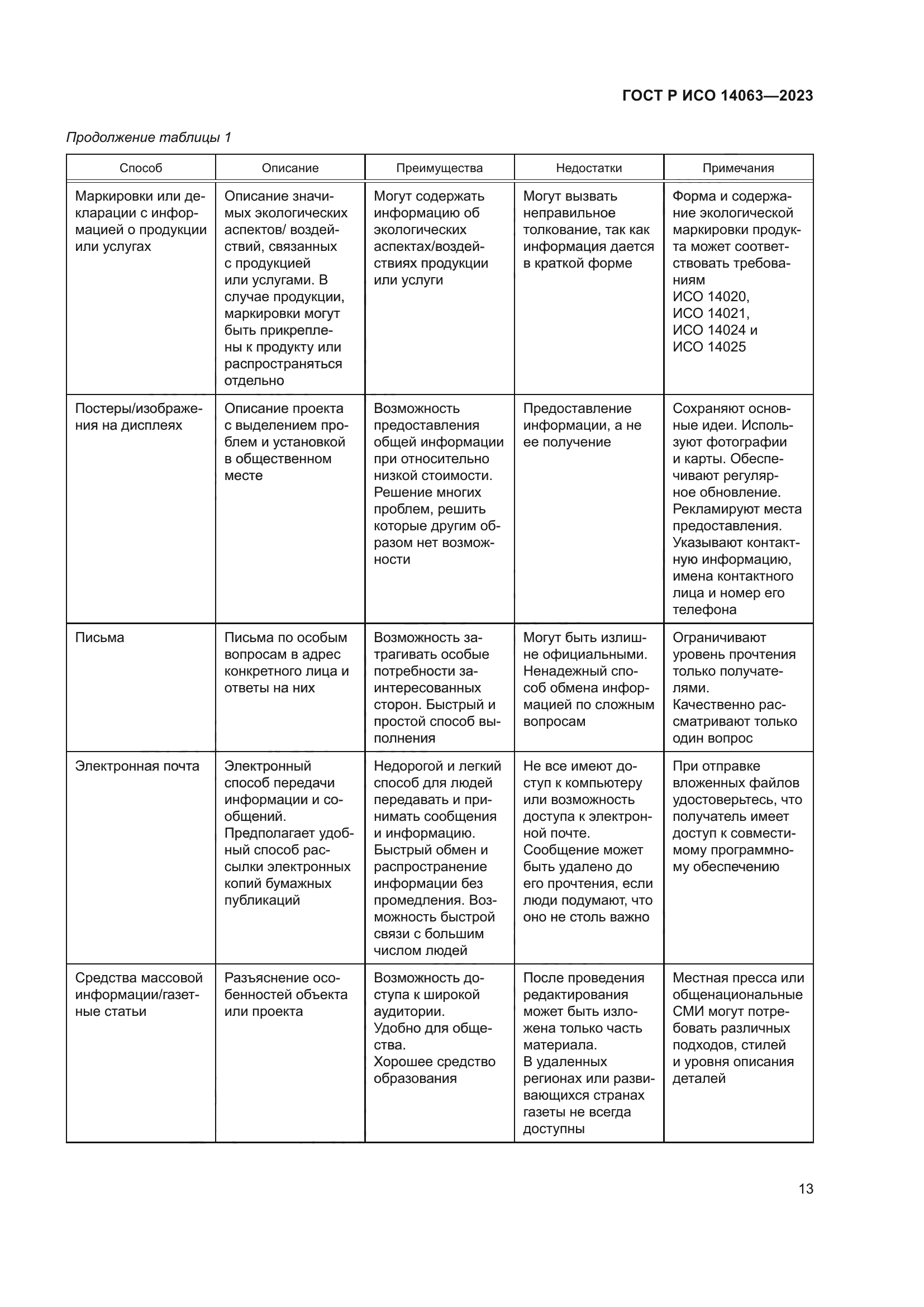 ГОСТ Р ИСО 14063—2023

Продолжение таблицы 1

| Способ | Описание | Преимущества | Недостатки | Примечания |
|---|---|---|---|---|
| Маркировки или декларации с информацией о продукции или услугах | Описание значимых экологических аспектов/ воздействий, связанных с продукцией или услугами. В случае продукции, маркировки могут быть прикреплены к продукту или распространяться отдельно | Могут содержать информацию об экологических аспектах/воздействиях продукции или услуги | Могут вызвать неправильное толкование, так как информация дается в краткой форме | Форма и содержание экологической маркировки продукта может соответствовать требованиям ИСО 14020, ИСО 14021, ИСО 14024 и ИСО 14025 |
| Постеры/изображения на дисплеях | Описание проекта с выделением проблем и установкой в общественном месте | Возможность предоставления общей информации при относительно низкой стоимости. Решение многих проблем, решить которые другим образом нет возможности | Предоставление информации, а не ее получение | Сохраняют основные идеи. Используют фотографии и карты. Обеспечивают регулярное обновление. Рекламируют места предоставления. Указывают контактную информацию, имена контактного лица и номер его телефона |
| Письма | Письма по особым вопросам в адрес конкретного лица и ответы на них | Возможность затрагивать особые потребности заинтересованных сторон. Быстрый и простой способ выполнения | Могут быть излишне официальными. Ненадежный способ обмена информацией по сложным вопросам | Ограничивают уровень прочтения только получателями. Качественно рассматривают только один вопрос |
| Электронная почта | Электронный способ передачи информации и сообщений. Предполагает удобный способ рассылки электронных копий бумажных публикаций | Недорогой и легкий способ для людей передавать и принимать сообщения и информацию. Быстрый обмен и распространение информации без промедления. Возможность быстрой связи с большим числом людей | Не все имеют доступ к компьютеру или возможность доступа к электронной почте. Сообщение может быть удалено до его прочтения, если люди подумают, что оно не столь важно | При отправке вложенных файлов удостоверьтесь, что получатель имеет доступ к совместимому программному обеспечению |
| Средства массовой информации/газетные статьи | Разъяснение особенностей объекта или проекта | Возможность доступа к широкой аудитории. Удобно для общества. Хорошее средство образования | После проведения редактирования может быть изложена только часть материала. В удаленных регионах или развивающихся странах газеты не всегда доступны | Местная пресса или общенациональные СМИ могут потребовать различных подходов, стилей и уровня описания деталей |

13